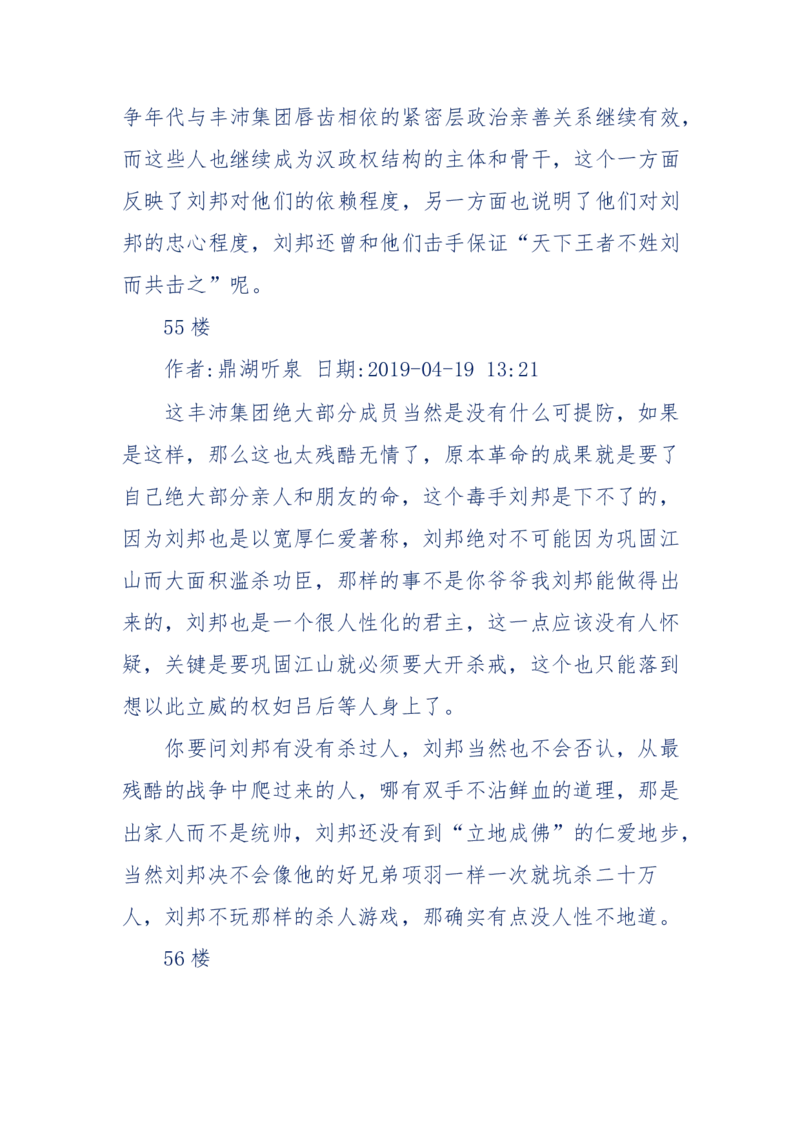 争年代与丰沛集团唇齿相依的紧密层政治亲善关系继续有效，而这些人也继续成为汉政权结构的主体和骨干，这个一方面反映了刘邦对他们的依赖程度，另一方面也说明了他们对刘邦的忠心程度，刘邦还曾和他们击手保证“天下王者不姓刘而共击之”呢。

55 楼

作者:鼎湖听泉 日期:2019-04-19 13:21

这丰沛集团绝大部分成员当然是没有什么可提防，如果是这样，那么这也太残酷无情了，原本革命的成果就是要了自己绝大部分亲人和朋友的命，这个毒手刘邦是下不了的，因为刘邦也是以宽厚仁爱著称，刘邦绝对不可能因为巩固江山而大面积滥杀功臣，那样的事不是你爷爷我刘邦能做得出来的，刘邦也是一个很人性化的君主，这一点应该没有人怀疑，关键是要巩固江山就必须要大开杀戒，这个也只能落到想以此立威的权妇吕后等人身上了。

你要问刘邦有没有杀过人，刘邦当然也不会否认，从最残酷的战争中爬过来的人，哪有双手不沾鲜血的道理，那是出家人而不是统帅，刘邦还没有到“立地成佛”的仁爱地步，当然刘邦决不会像他的好兄弟项羽一样一次就坑杀二十万人，刘邦不玩那样的杀人游戏，那确实有点没人性不地道。

56 楼